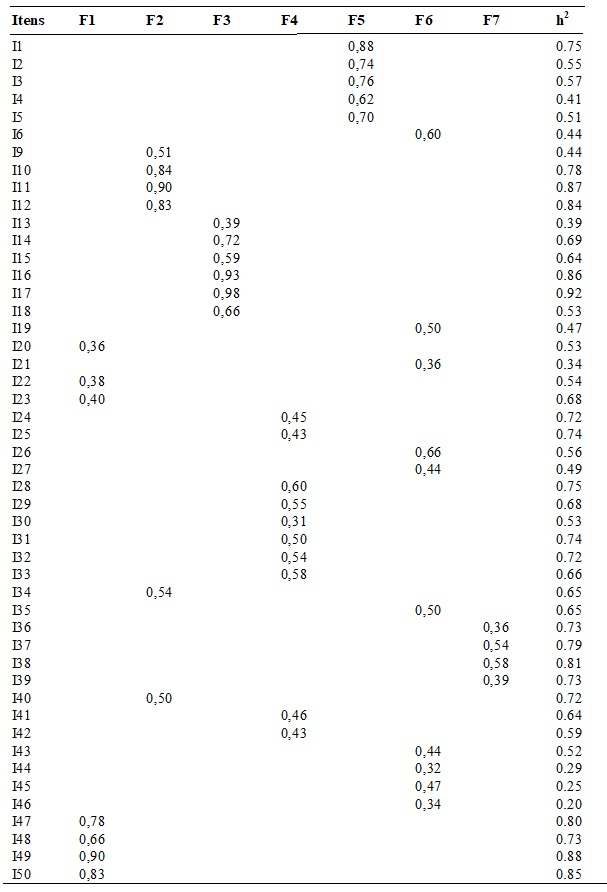 | Itens | F1 | F2 | F3 | F4 | F5 | F6 | F7 | $h^2$ |
|---|---|---|---|---|---|---|---|---|
| I1 | | | | | 0,88 | | | 0.75 |
| I2 | | | | | 0,74 | | | 0.55 |
| I3 | | | | | 0,76 | | | 0.57 |
| I4 | | | | | 0,62 | | | 0.41 |
| I5 | | | | | 0,70 | | | 0.51 |
| I6 | | | | | | 0,60 | | 0.44 |
| I9 | | 0,51 | | | | | | 0.44 |
| I10 | | 0,84 | | | | | | 0.78 |
| I11 | | 0,90 | | | | | | 0.87 |
| I12 | | 0,83 | | | | | | 0.84 |
| I13 | | | 0,39 | | | | | 0.39 |
| I14 | | | 0,72 | | | | | 0.69 |
| I15 | | | 0,59 | | | | | 0.64 |
| I16 | | | 0,93 | | | | | 0.86 |
| I17 | | | 0,98 | | | | | 0.92 |
| I18 | | | 0,66 | | | | | 0.53 |
| I19 | | | | | | 0,50 | | 0.47 |
| I20 | 0,36 | | | | | | | 0.53 |
| I21 | | | | | | 0,36 | | 0.34 |
| I22 | 0,38 | | | | | | | 0.54 |
| I23 | 0,40 | | | | | | | 0.68 |
| I24 | | | | 0,45 | | | | 0.72 |
| I25 | | | | 0,43 | | | | 0.74 |
| I26 | | | | | | 0,66 | | 0.56 |
| I27 | | | | | | 0,44 | | 0.49 |
| I28 | | | | 0,60 | | | | 0.75 |
| I29 | | | | 0,55 | | | | 0.68 |
| I30 | | | | 0,31 | | | | 0.53 |
| I31 | | | | 0,50 | | | | 0.74 |
| I32 | | | | 0,54 | | | | 0.72 |
| I33 | | | | 0,58 | | | | 0.66 |
| I34 | | 0,54 | | | | | | 0.65 |
| I35 | | | | | | 0,50 | | 0.65 |
| I36 | | | | | | | 0,36 | 0.73 |
| I37 | | | | | | | 0,54 | 0.79 |
| I38 | | | | | | | 0,58 | 0.81 |
| I39 | | | | | | | 0,39 | 0.73 |
| I40 | | 0,50 | | | | | | 0.72 |
| I41 | | | | 0,46 | | | | 0.64 |
| I42 | | | | 0,43 | | | | 0.59 |
| I43 | | | | | | 0,44 | | 0.52 |
| I44 | | | | | | 0,32 | | 0.29 |
| I45 | | | | | | 0,47 | | 0.25 |
| I46 | | | | | | 0,34 | | 0.20 |
| I47 | 0,78 | | | | | | | 0.80 |
| I48 | 0,66 | | | | | | | 0.73 |
| I49 | 0,90 | | | | | | | 0.88 |
| I50 | 0,83 | | | | | | | 0.85 |